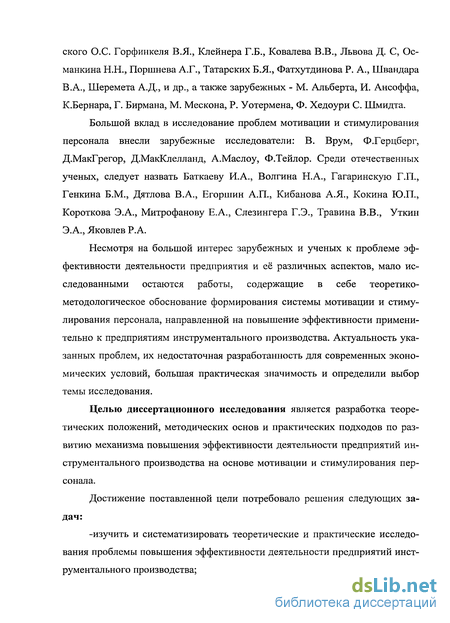 ского О.С. Горфинкеля В.Я., Клейнера Г.Б., Ковалева В.В., Львова Д. С, Османкина Н.Н., Поршнева А.Г., Татарских Б.Я., Фатхутдинова Р. А., Швандара В.А., Шеремета А.Д., и др., а также зарубежных - М. Альберта, И. Ансоффа, К.Бернара, Г. Бирмана, М. Мескона, Р. Уотермена, Ф. Хедоури С. Шмидта.

Большой вклад в исследование проблем мотивации и стимулирования персонала внесли зарубежные исследователи: В. Врум, Ф.Герцберг, Д.МакГрегор, Д.МакКлелланд, А.Маслоу, Ф.Тейлор. Среди отечественных ученых, следует назвать Баткаеву И.А., Волгина Н.А., Гагаринскую Г.П., Генкина Б.М., Дятлова В.А., Егоршин А.П., Кибанова А.Я., Кокина Ю.П., Короткова Э.А., Митрофанову Е.А., Слезингера Г.Э., Травина В.В., Уткин Э.А., Яковлев Р.А.

Несмотря на большой интерес зарубежных и ученых к проблеме эффективности деятельности предприятия и её различных аспектов, мало исследованными остаются работы, содержащие в себе теоретико-методологическое обоснование формирования системы мотивации и стимулирования персонала, направленной на повышение эффективности применительно к предприятиям инструментального производства. Актуальность указанных проблем, их недостаточная разработанность для современных экономических условий, большая практическая значимость и определили выбор темы исследования.

Целью диссертационного исследования является разработка теоретических положений, методических основ и практических подходов по развитию механизма повышения эффективности деятельности предприятий инструментального производства на основе мотивации и стимулирования персонала.

Достижение поставленной цели потребовало решения следующих задач:

-изучить и систематизировать теоретические и практические исследования проблемы повышения эффективности деятельности предприятий инструментального производства;

dsLib.net
библиотека диссертаций